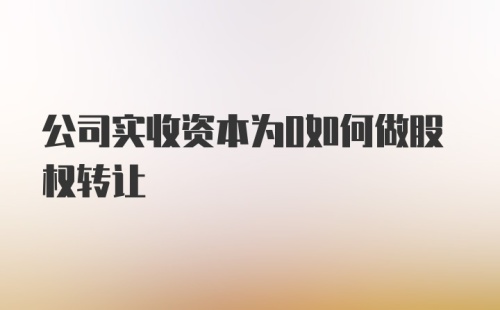 公司实收资本为0如何做股权转让